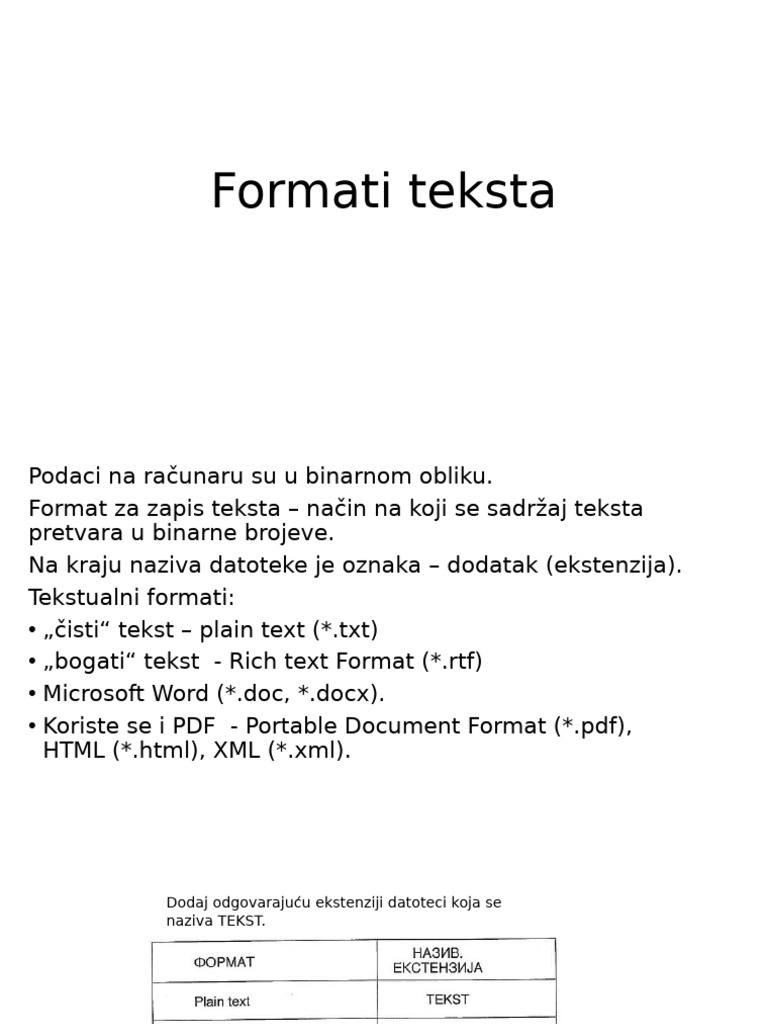 Formati teksta

Podaci na računaru su u binarnom obliku.

Format za zapis teksta – način na koji se sadržaj teksta pretvara u binarne brojeve.

Na kraju naziva datoteke je oznaka – dodatak (ekstenzija).

Tekstualni formati:

• „čisti“ tekst – plain text (*.txt)
• „bogati“ tekst - Rich text Format (*.rtf)
• Microsoft Word (*.doc, *.docx).
• Koriste se i PDF - Portable Document Format (*.pdf), HTML (*.html), XML (*.xml).

Dodaj odgovarajuću ekstenziji datoteci koja se naziva TEKST.

| ФОРМАТ | НАЗИВ. ЕКСТЕНЗИЈА |
|---|---|
| Plain text | TEKST |